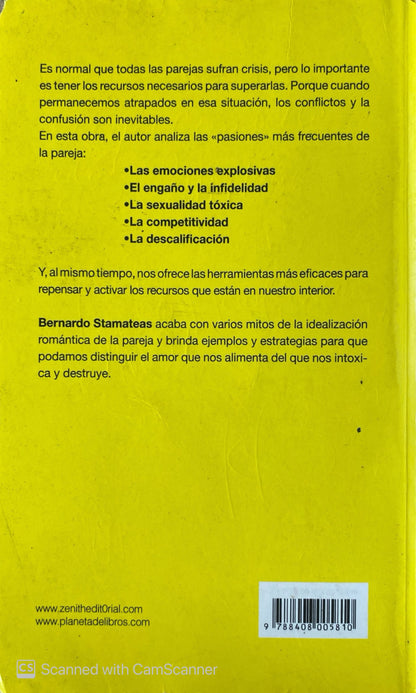 Es normal que todas las parejas sufran crisis, pero lo importante es tener los recursos necesarios para superarlas. Porque cuando permanecemos atrapados en esa situación, los conflictos y la confusión son inevitables.
En esta obra, el autor analiza las «pasiones» más frecuentes de la pareja:

•Las emociones explosivas
•El engaño y la infidelidad
•La sexualidad tóxica
•La competitividad
•La descalificación

Y, al mismo tiempo, nos ofrece las herramientas más eficaces para repensar y activar los recursos que están en nuestro interior.

Bernardo Stamateas acaba con varios mitos de la idealización romántica de la pareja y brinda ejemplos y estrategias para que podamos distinguir el amor que nos alimenta del que nos intoxica y destruye.

www.zenithedit0rial.com
www.planetadelibros.com

9 788408 005810

CS Scanned with CamScanner